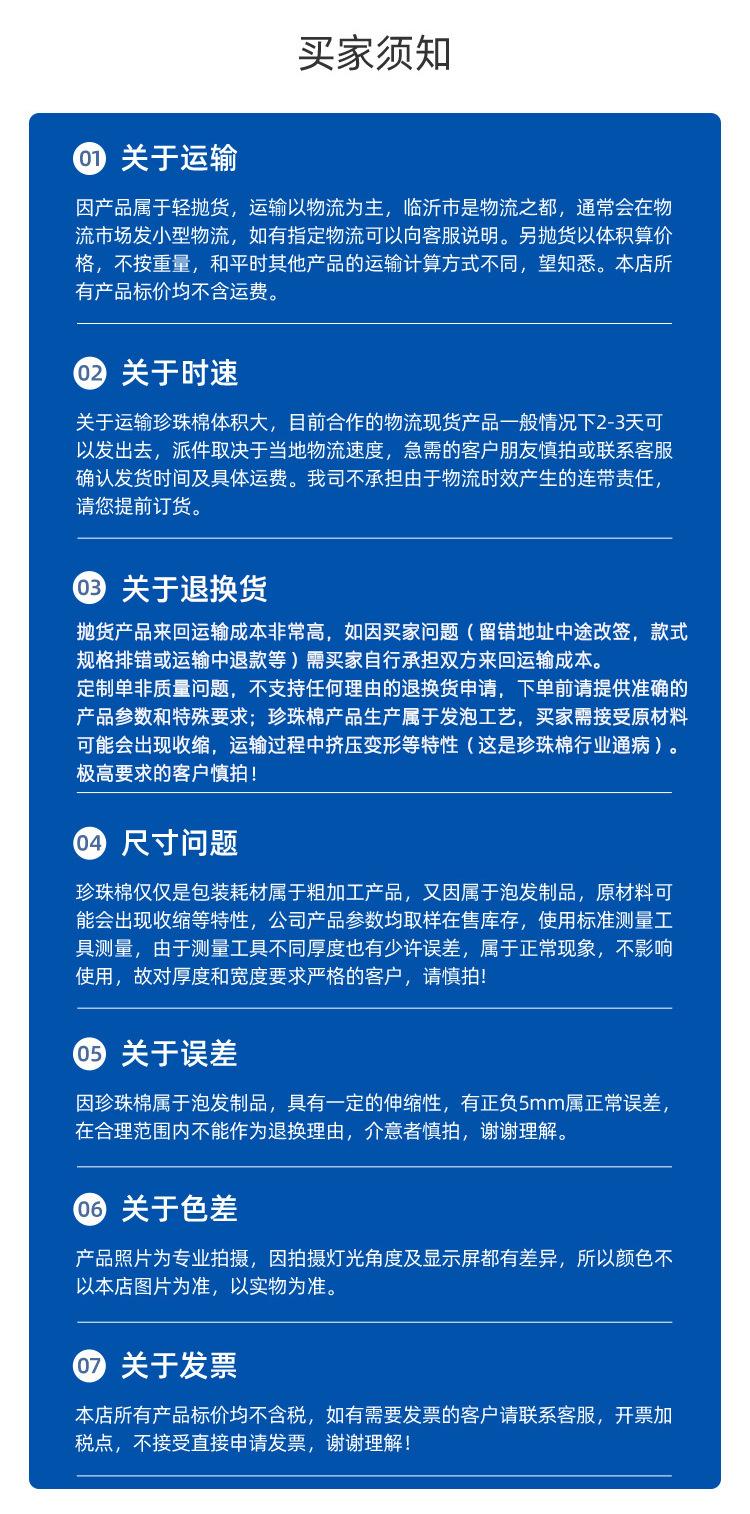 买家须知

01 关于运输

因产品属于轻抛货，运输以物流为主，临沂市是物流之都，通常会在物流市场发小型物流，如有指定物流可以向客服说明。另抛货以体积算价格，不按重量，和平时其他产品的运输计算方式不同，望知悉。本店所有产品标价均不含运费。

02 关于时速

关于运输珍珠棉体积大，目前合作的物流现货产品一般情况下2-3天可以发出去，派件取决于当地物流速度，急需的客户朋友慎拍或联系客服确认发货时间及具体运费。我司不承担由于物流时效产生的连带责任，请您提前订货。

03 关于退换货

抛货产品来回运输成本非常高，如因买家问题（留错地址中途改签，款式规格排错或运输中退款等）需买家自行承担双方来回运输成本。
定制单非质量问题，不支持任何理由的退换货申请，下单前请提供准确的产品参数和特殊要求；珍珠棉产品生产属于发泡工艺，买家需接受原材料可能会出现收缩，运输过程中挤压变形等特性（这是珍珠棉行业通病）。
极高要求的客户慎拍！

04 尺寸问题

珍珠棉仅仅是包装耗材属于粗加工产品，又因属于泡发制品，原材料可能会出现收缩等特性，公司产品参数均取样在售库存，使用标准测量工具测量，由于测量工具不同厚度也有少许误差，属于正常现象，不影响使用，故对厚度和宽度要求严格的客户，请慎拍!

05 关于误差

因珍珠棉属于泡发制品，具有一定的伸缩性，有正负5mm属正常误差，在合理范围内不能作为退换理由，介意者慎拍，谢谢理解。

06 关于色差

产品照片为专业拍摄，因拍摄灯光角度及显示屏都有差异，所以颜色不以本店图片为准，以实物为准。

07 关于发票

本店所有产品标价均不含税，如有需要发票的客户请联系客服，开票加税点，不接受直接申请发票，谢谢理解！